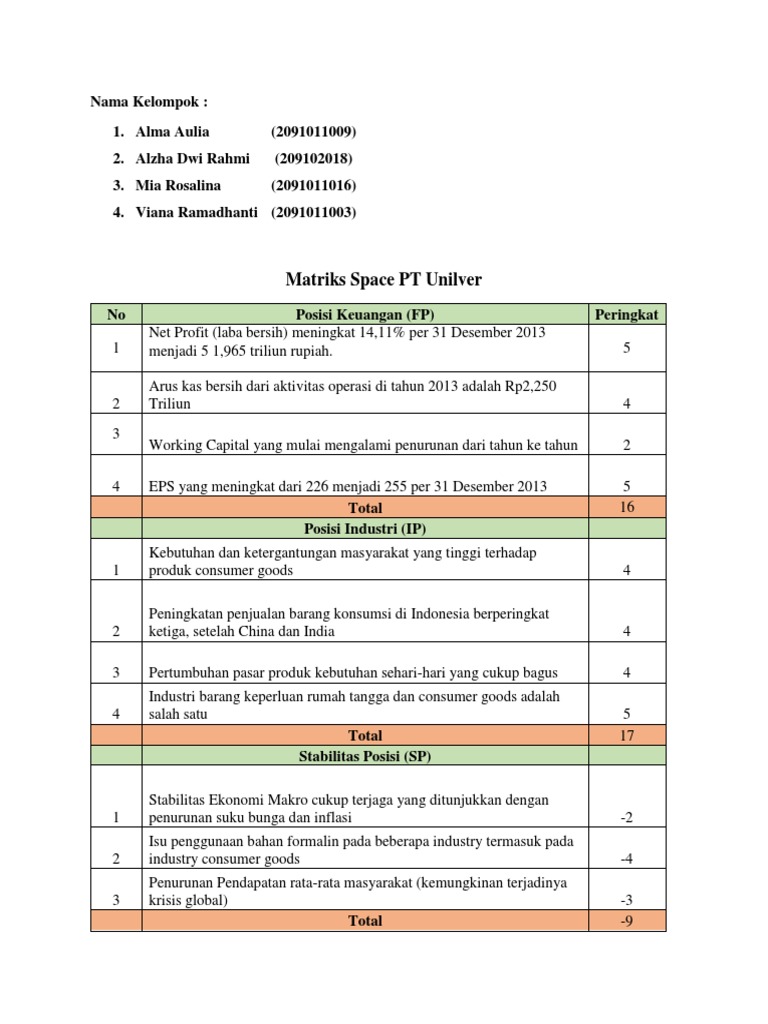 Nama Kelompok :

1. Alma Aulia (2091011009)
2. Alzha Dwi Rahmi (209102018)
3. Mia Rosalina (2091011016)
4. Viana Ramadhanti (2091011003)

Matriks Space PT Unilver

| No | Posisi Keuangan (FP) | Peringkat |
|---|---|---|
| 1 | Net Profit (laba bersih) meningkat 14,11% per 31 Desember 2013 menjadi 5 1,965 triliun rupiah. | 5 |
| 2 | Arus kas bersih dari aktivitas operasi di tahun 2013 adalah Rp2,250 Triliun | 4 |
| 3 | Working Capital yang mulai mengalami penurunan dari tahun ke tahun | 2 |
| 4 | EPS yang meningkat dari 226 menjadi 255 per 31 Desember 2013 | 5 |
| | Total | 16 |
| | Posisi Industri (IP) | |
| 1 | Kebutuhan dan ketergantungan masyarakat yang tinggi terhadap produk consumer goods | 4 |
| 2 | Peningkatan penjualan barang konsumsi di Indonesia berperingkat ketiga, setelah China dan India | 4 |
| 3 | Pertumbuhan pasar produk kebutuhan sehari-hari yang cukup bagus | 4 |
| 4 | Industri barang keperluan rumah tangga dan consumer goods adalah salah satu | 5 |
| | Total | 17 |
| | Stabilitas Posisi (SP) | |
| 1 | Stabilitas Ekonomi Makro cukup terjaga yang ditunjukkan dengan penurunan suku bunga dan inflasi | -2 |
| 2 | Isu penggunaan bahan formalin pada beberapa industry termasuk pada industry consumer goods | -4 |
| 3 | Penurunan Pendapatan rata-rata masyarakat (kemungkinan terjadinya krisis global) | -3 |
| | Total | -9 |